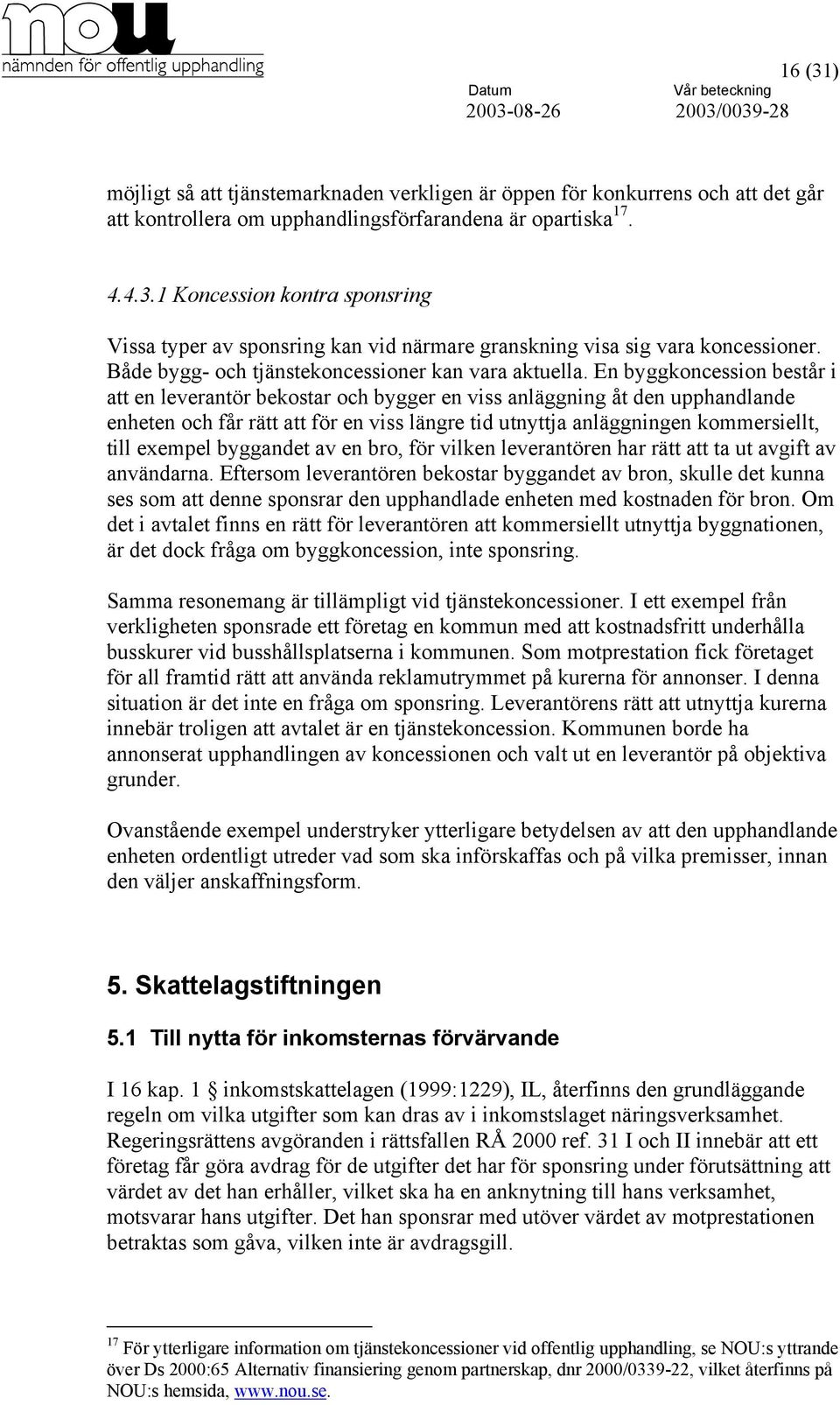 nou
nämnden för offentlig upphandling

16 (31)

Datum
2003-08-26

Vår beteckning
2003/0039-28

möjligt så att tjänstemarknaden verkligen är öppen för konkurrens och att det går att kontrollera om upphandlingsförfarandena är opartiska$^{17}$.

4.4.3.1 Koncession kontra sponsring

Vissa typer av sponsring kan vid närmare granskning visa sig vara koncessioner. Både bygg- och tjänstekoncessioner kan vara aktuella. En byggkoncession består i att en leverantör bekostar och bygger en viss anläggning åt den upphandlande enheten och får rätt att för en viss längre tid utnyttja anläggningen kommersiellt, till exempel byggandet av en bro, för vilken leverantören har rätt att ta ut avgift av användarna. Eftersom leverantören bekostar byggandet av bron, skulle det kunna ses som att denne sponsrar den upphandlade enheten med kostnaden för bron. Om det i avtalet finns en rätt för leverantören att kommersiellt utnyttja byggnationen, är det dock fråga om byggkoncession, inte sponsring.

Samma resonemang är tillämpligt vid tjänstekoncessioner. I ett exempel från verkligheten sponsrade ett företag en kommun med att kostnadsfritt underhålla busskurer vid busshållsplatserna i kommunen. Som motprestation fick företaget för all framtid rätt att använda reklamutrymmet på kurerna för annonser. I denna situation är det inte en fråga om sponsring. Leverantörens rätt att utnyttja kurerna innebär troligen att avtalet är en tjänstekoncession. Kommunen borde ha annonserat upphandlingen av koncessionen och valt ut en leverantör på objektiva grunder.

Ovanstående exempel understryker ytterligare betydelsen av att den upphandlande enheten ordentligt utreder vad som ska införskaffas och på vilka premisser, innan den väljer anskaffningsform.

5. Skattelagstiftningen

5.1 Till nytta för inkomsternas förvärvande

I 16 kap. 1 § inkomstskattelagen (1999:1229), IL, återfinns den grundläggande regeln om vilka utgifter som kan dras av i inkomstslaget näringsverksamhet. Regeringsrättens avgöranden i rättsfallen RÅ 2000 ref. 31 I och II innebär att ett företag får göra avdrag för de utgifter det har för sponsring under förutsättning att värdet av det han erhåller, vilket ska ha en anknytning till hans verksamhet, motsvarar hans utgifter. Det han sponsrar med utöver värdet av motprestationen betraktas som gåva, vilken inte är avdragsgill.

$^{17}$ För ytterligare information om tjänstekoncessioner vid offentlig upphandling, se NOU:s yttrande över Ds 2000:65 Alternativ finansiering genom partnerskap, dnr 2000/0339-22, vilket återfinns på NOU:s hemsida, www.nou.se.